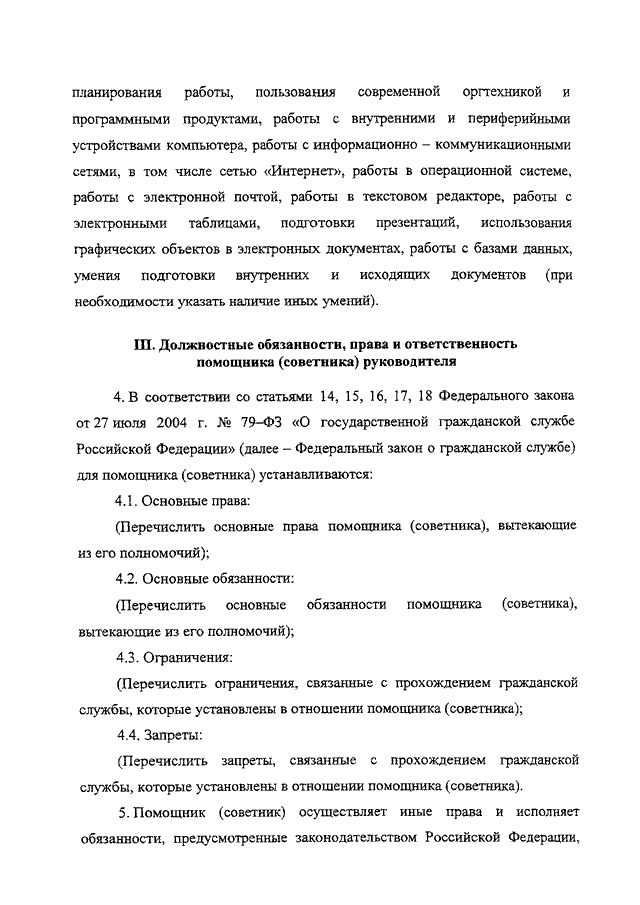 планирования работы, пользования современной оргтехникой и программными продуктами, работы с внутренними и периферийными устройствами компьютера, работы с информационно – коммуникационными сетями, в том числе сетью «Интернет», работы в операционной системе, работы с электронной почтой, работы в текстовом редакторе, работы с электронными таблицами, подготовки презентаций, использования графических объектов в электронных документах, работы с базами данных, умения подготовки внутренних и исходящих документов (при необходимости указать наличие иных умений).

III. Должностные обязанности, права и ответственность помощника (советника) руководителя

4. В соответствии со статьями 14, 15, 16, 17, 18 Федерального закона от 27 июля 2004 г. № 79–ФЗ «О государственной гражданской службе Российской Федерации» (далее – Федеральный закон о гражданской службе) для помощника (советника) устанавливаются:

4.1. Основные права:

(Перечислить основные права помощника (советника), вытекающие из его полномочий);

4.2. Основные обязанности:

(Перечислить основные обязанности помощника (советника), вытекающие из его полномочий);

4.3. Ограничения:

(Перечислить ограничения, связанные с прохождением гражданской службы, которые установлены в отношении помощника (советника);

4.4. Запреты:

(Перечислить запреты, связанные с прохождением гражданской службы, которые установлены в отношении помощника (советника).

5. Помощник (советник) осуществляет иные права и исполняет обязанности, предусмотренные законодательством Российской Федерации,